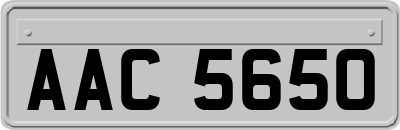 AAC 5650